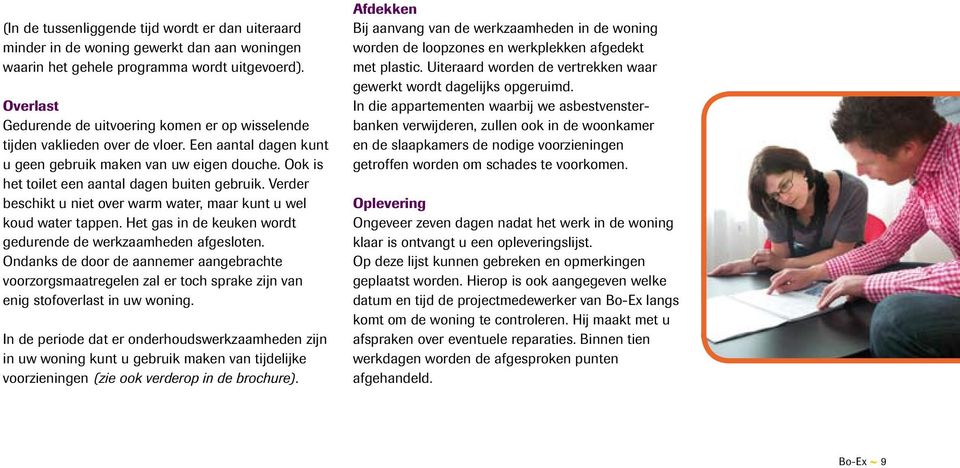 (In de tussenliggende tijd wordt er dan uiteraard minder in de woning gewerkt dan aan woningen waarin het gehele programma wordt uitgevoerd).

Overlast
Gedurende de uitvoering komen er op wisselende tijden vaklieden over de vloer. Een aantal dagen kunt u geen gebruik maken van uw eigen douche. Ook is het toilet een aantal dagen buiten gebruik. Verder beschikt u niet over warm water, maar kunt u wel koud water tappen. Het gas in de keuken wordt gedurende de werkzaamheden afgesloten. Ondanks de door de aannemer aangebrachte voorzorgsmaatregelen zal er toch sprake zijn van enig stofoverlast in uw woning.

In de periode dat er onderhoudswerkzaamheden zijn in uw woning kunt u gebruik maken van tijdelijke voorzieningen (zie ook verderop in de brochure).

Afdekken
Bij aanvang van de werkzaamheden in de woning worden de loopzones en werkplekken afgedekt met plastic. Uiteraard worden de vertrekken waar gewerkt wordt dagelijks opgeruimd.
In die appartementen waarbij we asbestvensterbanken verwijderen, zullen ook in de woonkamer en de slaapkamers de nodige voorzieningen getroffen worden om schades te voorkomen.

Oplevering
Ongeveer zeven dagen nadat het werk in de woning klaar is ontvangt u een opleveringslijst.
Op deze lijst kunnen gebreken en opmerkingen geplaatst worden. Hierop is ook aangegeven welke datum en tijd de projectmedewerker van Bo-Ex langs komt om de woning te controleren. Hij maakt met u afspraken over eventuele reparaties. Binnen tien werkdagen worden de afgesproken punten afgehandeld.

Bo-Ex ~ 9